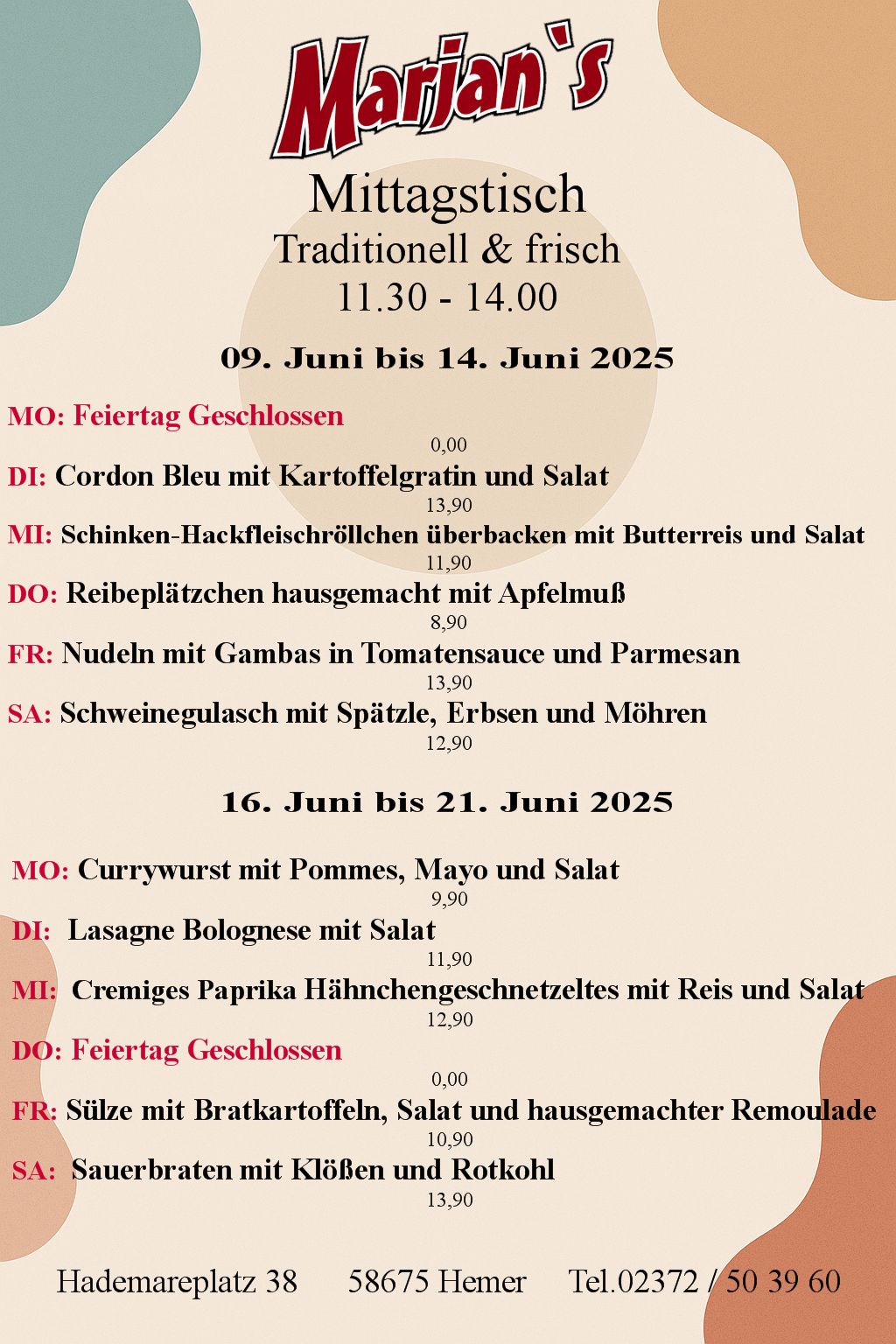 Marjan`s

Mittagstisch
Traditionell & frisch
11.30 - 14.00

09. Juni bis 14. Juni 2025

MO: Feiertag Geschlossen
0,00
DI: Cordon Bleu mit Kartoffelgratin und Salat
13,90
MI: Schinken-Hackfleischröllchen überbacken mit Butterreis und Salat
11,90
DO: Reibeplätzchen hausgemacht mit Apfelmuß
8,90
FR: Nudeln mit Gambas in Tomatensauce und Parmesan
13,90
SA: Schweinegulasch mit Spätzle, Erbsen und Möhren
12,90

16. Juni bis 21. Juni 2025

MO: Currywurst mit Pommes, Mayo und Salat
9,90
DI: Lasagne Bolognese mit Salat
11,90
MI: Cremiges Paprika Hähnchengeschnetzeltes mit Reis und Salat
12,90
DO: Feiertag Geschlossen
0,00
FR: Sülze mit Bratkartoffeln, Salat und hausgemachter Remoulade
10,90
SA: Sauerbraten mit Klößen und Rotkohl
13,90

Hademareplatz 38 58675 Hemer Tel.02372 / 50 39 60